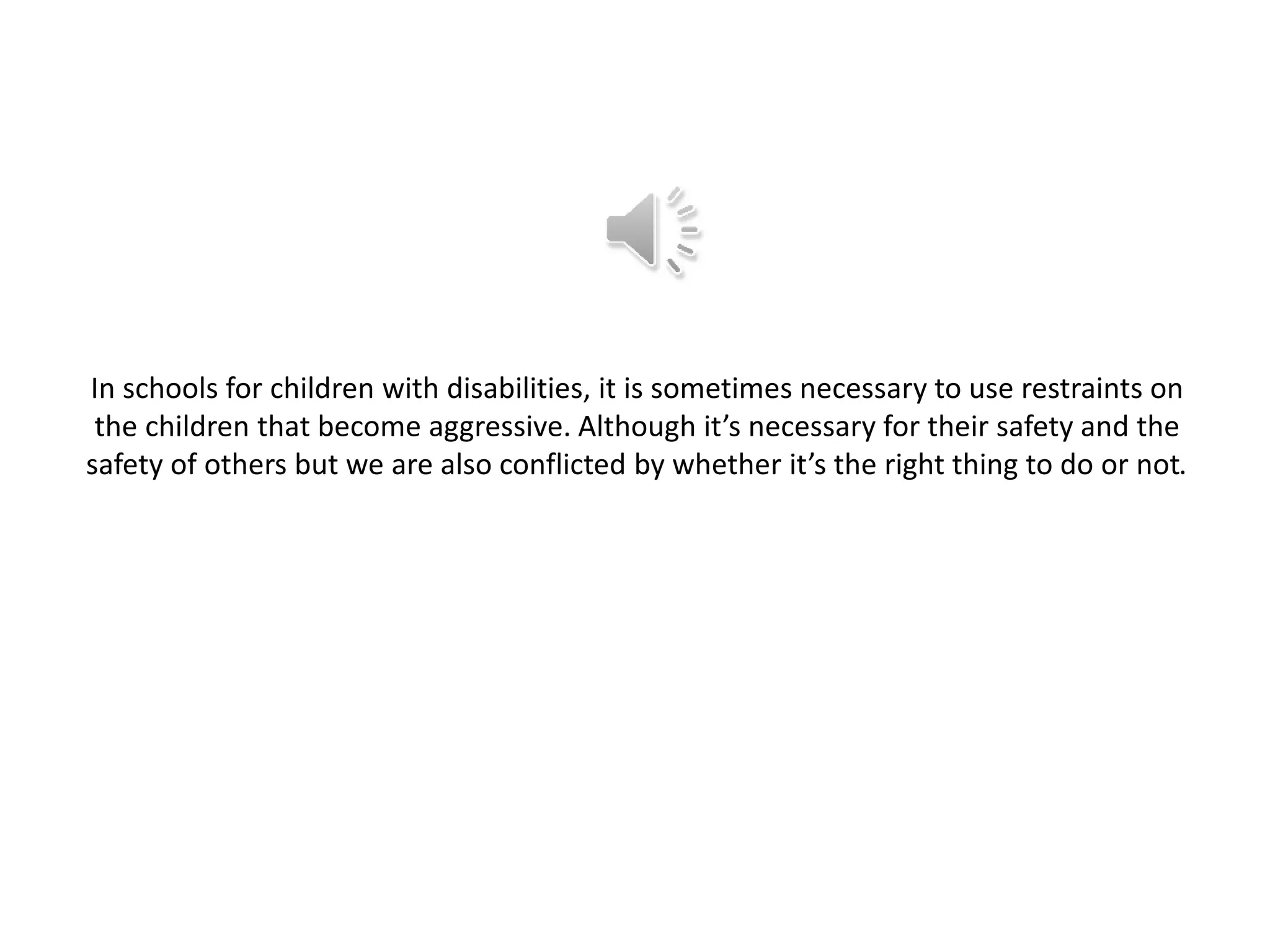 In schools for children with disabilities, it is sometimes necessary to use restraints on the children that become aggressive. Although it's necessary for their safety and the safety of others but we are also conflicted by whether it's the right thing to do or not.